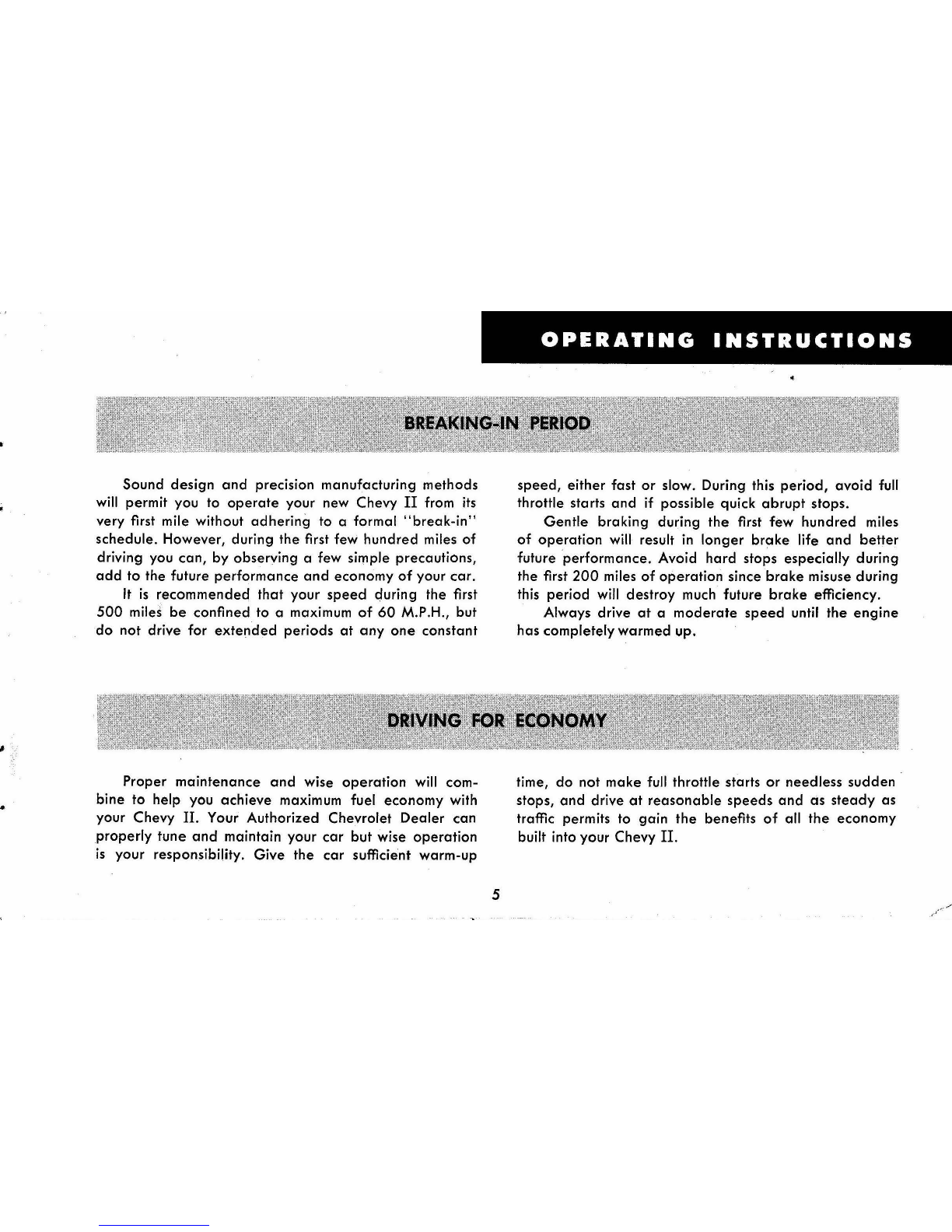 OPERATING INSTRUCTIONS

BREAKING-IN PERIOD

Sound design and precision manufacturing methods will permit you to operate your new Chevy II from its very first mile without adhering to a formal "break-in" schedule. However, during the first few hundred miles of driving you can, by observing a few simple precautions, add to the future performance and economy of your car.

It is recommended that your speed during the first 500 miles be confined to a maximum of 60 M.P.H., but do not drive for extended periods at any one constant speed, either fast or slow. During this period, avoid full throttle starts and if possible quick abrupt stops.

Gentle braking during the first few hundred miles of operation will result in longer brake life and better future performance. Avoid hard stops especially during the first 200 miles of operation since brake misuse during this period will destroy much future brake efficiency.

Always drive at a moderate speed until the engine has completely warmed up.

DRIVING FOR ECONOMY

Proper maintenance and wise operation will combine to help you achieve maximum fuel economy with your Chevy II. Your Authorized Chevrolet Dealer can properly tune and maintain your car but wise operation is your responsibility. Give the car sufficient warm-up time, do not make full throttle starts or needless sudden stops, and drive at reasonable speeds and as steady as traffic permits to gain the benefits of all the economy built into your Chevy II.

5